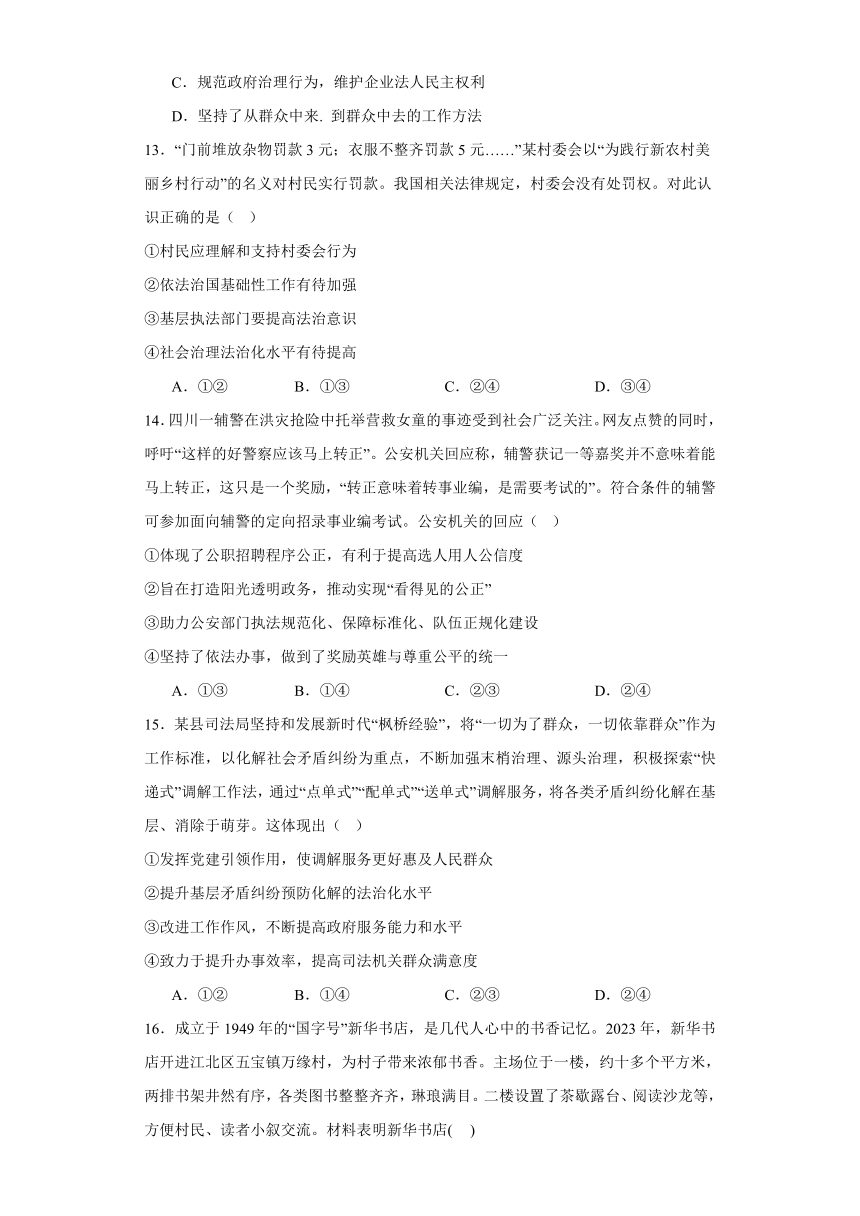 C．规范政府治理行为，维护企业法人民主权利

D．坚持了从群众中来. 到群众中去的工作方法

13．“门前堆放杂物罚款 3 元；衣服不整齐罚款 5 元……”某村委会以“为践行新农村美丽乡村行动”的名义对村民实行罚款。我国相关法律规定，村委会没有处罚权。对此认识正确的是（　）

①村民应理解和支持村委会行为

②依法治国基础性工作有待加强

③基层执法部门要提高法治意识

④社会治理法治化水平有待提高

A．①②　　B．①③　　C．②④　　D．③④

14. 四川一辅警在洪灾抢险中托举营救女童的事迹受到社会广泛关注。网友点赞的同时，呼吁“这样的好警察应该马上转正”。公安机关回应称，辅警获记一等嘉奖并不意味着能马上转正，这只是一个奖励，“转正意味着转事业编，是需要考试的”。符合条件的辅警可参加面向辅警的定向招录事业编考试。公安机关的回应（　）

①体现了公职招聘程序公正，有利于提高选人用人公信度

②旨在打造阳光透明政务，推动实现“看得见的公正”

③助力公安部门执法规范化、保障标准化、队伍正规化建设

④坚持了依法办事，做到了奖励英雄与尊重公平的统一

A．①③　　B．①④　　C．②③　　D．②④

15．某县司法局坚持和发展新时代“枫桥经验”，将“一切为了群众，一切依靠群众”作为工作标准，以化解社会矛盾纠纷为重点，不断加强末梢治理、源头治理，积极探索“快递式”调解工作法，通过“点单式”“配单式”“送单式”调解服务，将各类矛盾纠纷化解在基层、消除于萌芽。这体现出（　）

①发挥党建引领作用，使调解服务更好惠及人民群众

②提升基层矛盾纠纷预防化解的法治化水平

③改进工作作风，不断提高政府服务能力和水平

④致力于提升办事效率，提高司法机关群众满意度

A．①②　　B．①④　　C．②③　　D．②④

16．成立于 1949 年的“国字号”新华书店，是几代人心中的书香记忆。2023 年，新华书店开进江北区五宝镇万缘村，为村子带来浓郁书香。主场位于一楼，约十多个平方米，两排书架井然有序，各类图书整整齐齐，琳琅满目。二楼设置了茶歇露台、阅读沙龙等，方便村民、读者小叙交流。材料表明新华书店(　)